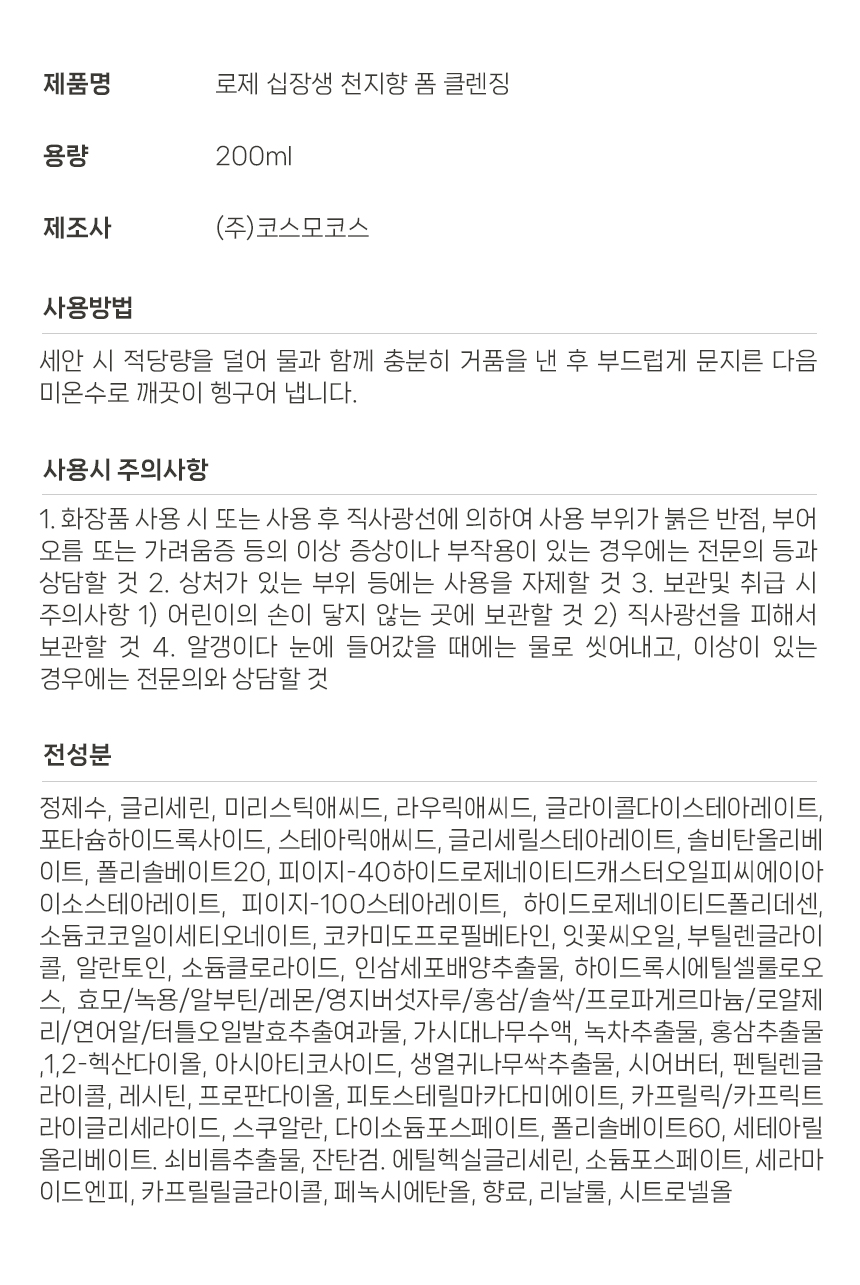 제품명 로제 십장생 천지향 폼 클렌징

용량 200ml

제조사 (주)코스모코스

사용방법

세안 시 적당량을 덜어 물과 함께 충분히 거품을 낸 후 부드럽게 문지른 다음 미온수로 깨끗이 헹구어 냅니다.

사용시 주의사항

1. 화장품 사용 시 또는 사용 후 직사광선에 의하여 사용 부위가 붉은 반점, 부어오름 또는 가려움증 등의 이상 증상이나 부작용이 있는 경우에는 전문의 등과 상담할 것 2. 상처가 있는 부위 등에는 사용을 자제할 것 3. 보관및 취급 시 주의사항 1) 어린이의 손이 닿지 않는 곳에 보관할 것 2) 직사광선을 피해서 보관할 것 4. 알갱이다 눈에 들어갔을 때에는 물로 씻어내고, 이상이 있는 경우에는 전문의와 상담할 것

전성분

정제수, 글리세린, 미리스틱애씨드, 라우릭애씨드, 글라이콜다이스테아레이트, 포타슘하이드록사이드, 스테아릭애씨드, 글리세릴스테아레이트, 솔비탄올리베이트, 폴리솔베이트20, 피이지-40하이드로제네이티드캐스터오일피씨에이아이소스테아레이트, 피이지-100스테아레이트, 하이드로제네이티드폴리데센, 소듐코코일이세티오네이트, 코카미도프로필베타인, 잇꽃씨오일, 부틸렌글라이콜, 알란토인, 소듐클로라이드, 인삼세포배양추출물, 하이드록시에틸셀룰로오스, 효모/녹용/알부틴/레몬/영지버섯자루/홍삼/솔싹/프로파게르마늄/로얄제리/연어알/터틀오일발효추출여과물, 가시대나무수액, 녹차추출물, 홍삼추출물 ,1,2-헥산다이올, 아시아티코사이드, 생열귀나무싹추출물, 시어버터, 펜틸렌글라이콜, 레시틴, 프로판다이올, 피토스테릴마카다미에이트, 카프릴릭/카프릭트라이글리세라이드, 스쿠알란, 다이소듐포스페이트, 폴리솔베이트60, 세테아릴올리베이트. 쇠비름추출물, 잔탄검. 에틸헥실글리세린, 소듐포스페이트, 세라마이드엔피, 카프릴릴글라이콜, 페녹시에탄올, 향료, 리날룰, 시트로넬올